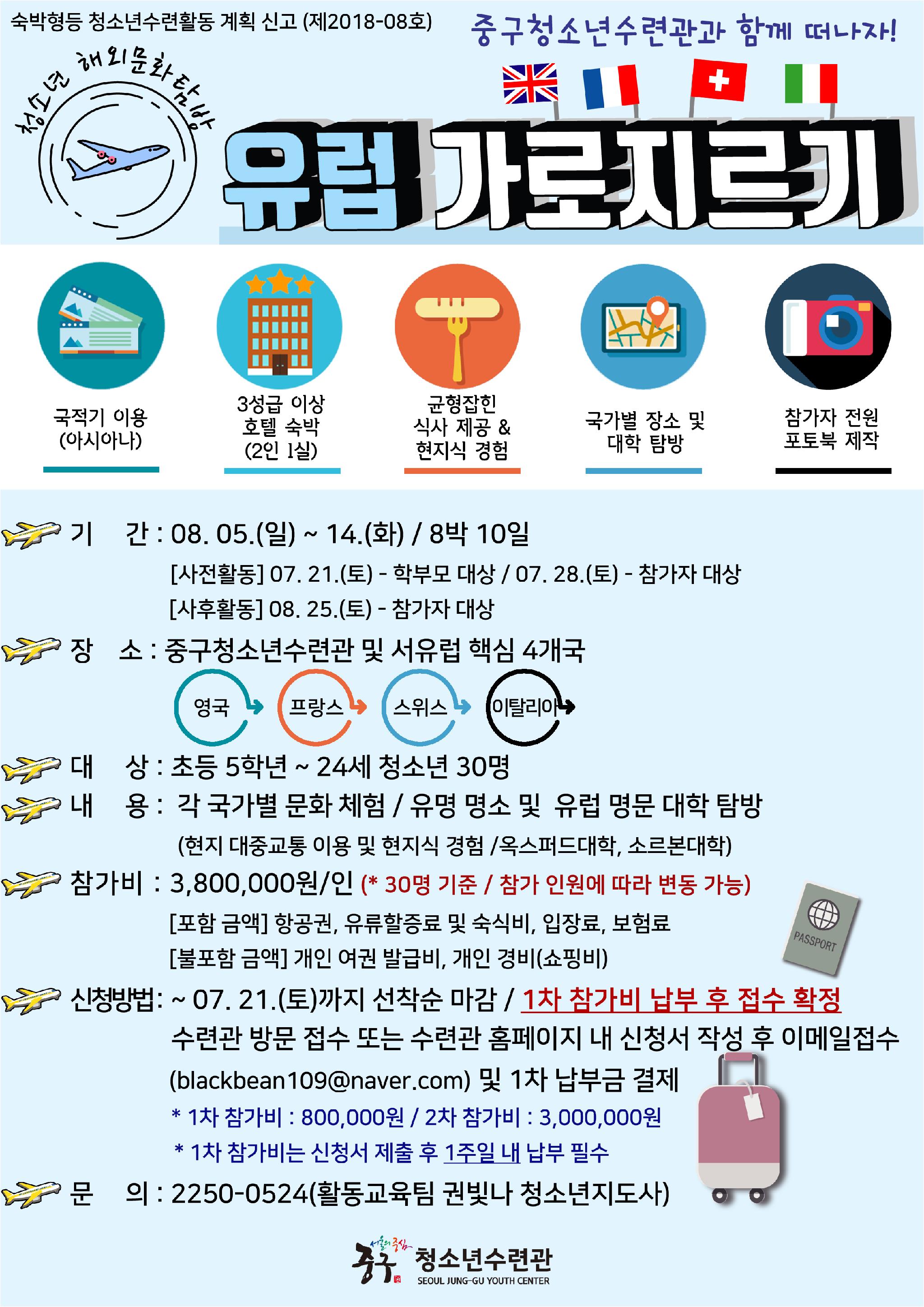 숙박형등 청소년수련활동 계획 신고 (제2018-08호)

중구청소년수련관과 함께 떠나자!

청소년 해외문화탐방

유럽 가로지르기

국적기 이용 (아시아나)

3성급 이상 호텔 숙박 (2인 1실)

균형잡힌 식사 제공 & 현지식 경험

국가별 장소 및 대학 탐방

참가자 전원 포토북 제작

기 간 : 08. 05.(일) ~ 14.(화) / 8박 10일
[사전활동] 07. 21.(토) - 학부모 대상 / 07. 28.(토) - 참가자 대상
[사후활동] 08. 25.(토) - 참가자 대상

장 소 : 중구청소년수련관 및 서유럽 핵심 4개국
영국 프랑스 스위스 이탈리아

대 상 : 초등 5학년 ~ 24세 청소년 30명

내 용 : 각 국가별 문화 체험 / 유명 명소 및 유럽 명문 대학 탐방
(현지 대중교통 이용 및 현지식 경험 /옥스퍼드대학, 소르본대학)

참가비 : 3,800,000원/인 (* 30명 기준 / 참가 인원에 따라 변동 가능)
[포함 금액] 항공권, 유류할증료 및 숙식비, 입장료, 보험료
[불포함 금액] 개인 여권 발급비, 개인 경비(쇼핑비)

PASSPORT

신청방법: ~ 07. 21.(토)까지 선착순 마감 / 1차 참가비 납부 후 접수 확정
수련관 방문 접수 또는 수련관 홈페이지 내 신청서 작성 후 이메일접수 (blackbean109@naver.com) 및 1차 납부금 결제
* 1차 참가비 : 800,000원 / 2차 참가비 : 3,000,000원
* 1차 참가비는 신청서 제출 후 1주일 내 납부 필수

문 의 : 2250-0524(활동교육팀 권빛나 청소년지도사)

서울의 중심 중구 청소년수련관
SEOUL JUNG-GU YOUTH CENTER